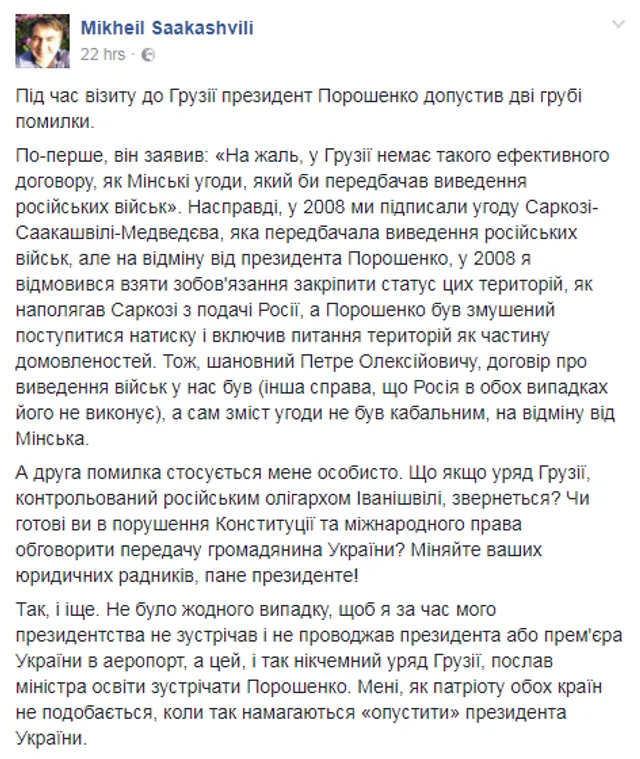 Mikheil Saakashvili
22 hrs ·

Під час візиту до Грузії президент Порошенко допустив дві грубі помилки.

По-перше, він заявив: «На жаль, у Грузії немає такого ефективного договору, як Мінські угоди, який би передбачав виведення російських військ». Насправді, у 2008 ми підписали угоду Саркозі-Саакашвілі-Медведєва, яка передбачала виведення російських військ, але на відміну від президента Порошенко, у 2008 я відмовився взяти зобов'язання закріпити статус цих територій, як наполягав Саркозі з подачі Росії, а Порошенко був змушений поступитися натиску і включив питання територій як частину домовленостей. Тож, шановний Петре Олексійовичу, договір про виведення військ у нас був (інша справа, що Росія в обох випадках його не виконує), а сам зміст угоди не був кабальним, на відміну від Мінська.

А друга помилка стосується мене особисто. Що якщо уряд Грузії, контрольований російським олігархом Іванішвілі, звернеться? Чи готові ви в порушення Конституції та міжнародного права обговорити передачу громадянина України? Міняйте ваших юридичних радників, пане президенте!

Так, і іще. Не було жодного випадку, щоб я за час мого президентства не зустрічав і не проводжав президента або прем'єра України в аеропорт, а цей, і так нікчемний уряд Грузії, послав міністра освіти зустрічати Порошенко. Мені, як патріоту обох країн не подобається, коли так намагаються «опустити» президента України.